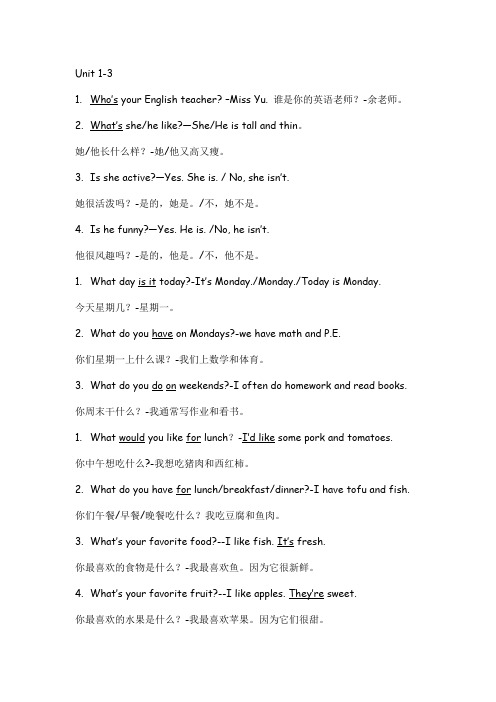 Unit 1-3

1. Who's your English teacher? –Miss Yu. 谁是你的英语老师？-余老师。

2. What's she/he like?—She/He is tall and thin。

她/他长什么样？-她/他又高又瘦。

3. Is she active?—Yes. She is. / No, she isn't.

她很活泼吗？-是的，她是。/不，她不是。

4. Is he funny?—Yes. He is. /No, he isn't.

他很风趣吗？-是的，他是。/不，他不是。

1. What day is it today?-It's Monday./Monday./Today is Monday.

今天星期几？-星期一。

2. What do you have on Mondays?-we have math and P.E.

你们星期一上什么课？-我们上数学和体育。

3. What do you do on weekends?-I often do homework and read books.

你周末干什么？-我通常写作业和看书。

1. What would you like for lunch？-I'd like some pork and tomatoes.

你中午想吃什么?-我想吃猪肉和西红柿。

2. What do you have for lunch/breakfast/dinner?-I have tofu and fish.

你们午餐/早餐/晚餐吃什么？我吃豆腐和鱼肉。

3. What's your favorite food?--I like fish. It's fresh.

你最喜欢的食物是什么？-我最喜欢鱼。因为它很新鲜。

4. What's your favorite fruit?--I like apples. They're sweet.

你最喜欢的水果是什么？-我最喜欢苹果。因为它们很甜。